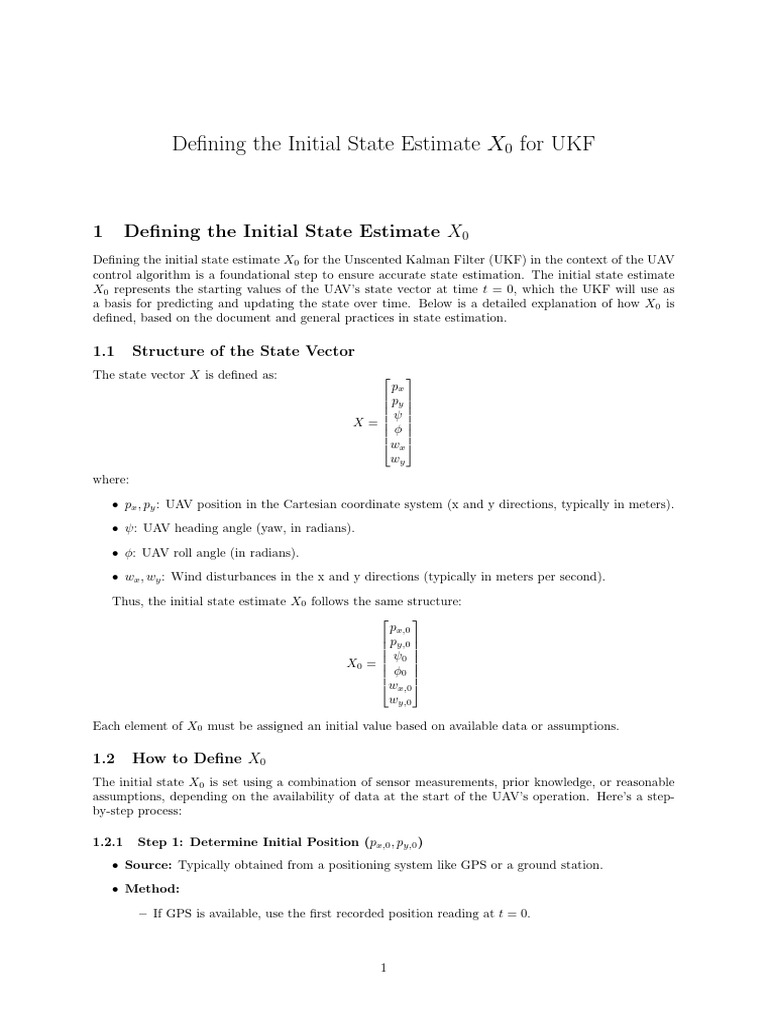 Defining the Initial State Estimate $X_0$ for UKF

1 Defining the Initial State Estimate $X_0$

Defining the initial state estimate $X_0$ for the Unscented Kalman Filter (UKF) in the context of the UAV control algorithm is a foundational step to ensure accurate state estimation. The initial state estimate $X_0$ represents the starting values of the UAV's state vector at time $t = 0$, which the UKF will use as a basis for predicting and updating the state over time. Below is a detailed explanation of how $X_0$ is defined, based on the document and general practices in state estimation.

1.1 Structure of the State Vector

The state vector $X$ is defined as:

$$X = \begin{bmatrix} p_x \\ p_y \\ \psi \\ \phi \\ w_x \\ w_y \end{bmatrix}$$

where:

• $p_x, p_y$: UAV position in the Cartesian coordinate system (x and y directions, typically in meters).

• $\psi$: UAV heading angle (yaw, in radians).

• $\phi$: UAV roll angle (in radians).

• $w_x, w_y$: Wind disturbances in the x and y directions (typically in meters per second).

Thus, the initial state estimate $X_0$ follows the same structure:

$$X_0 = \begin{bmatrix} p_{x,0} \\ p_{y,0} \\ \psi_0 \\ \phi_0 \\ w_{x,0} \\ w_{y,0} \end{bmatrix}$$

Each element of $X_0$ must be assigned an initial value based on available data or assumptions.

1.2 How to Define $X_0$

The initial state $X_0$ is set using a combination of sensor measurements, prior knowledge, or reasonable assumptions, depending on the availability of data at the start of the UAV's operation. Here's a step-by-step process:

1.2.1 Step 1: Determine Initial Position $(p_{x,0}, p_{y,0})$

• Source: Typically obtained from a positioning system like GPS or a ground station.

• Method:

– If GPS is available, use the first recorded position reading at $t = 0$.

1